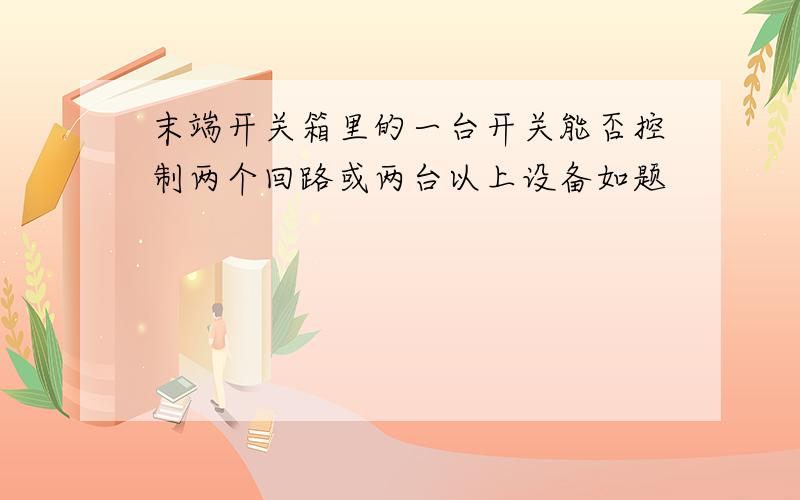 末端开关箱里的一台开关能否控制两个回路或两台以上设备如题